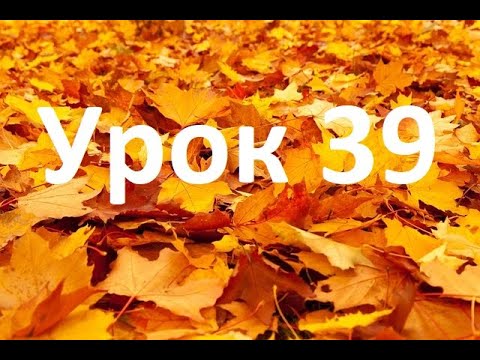 Урок 39